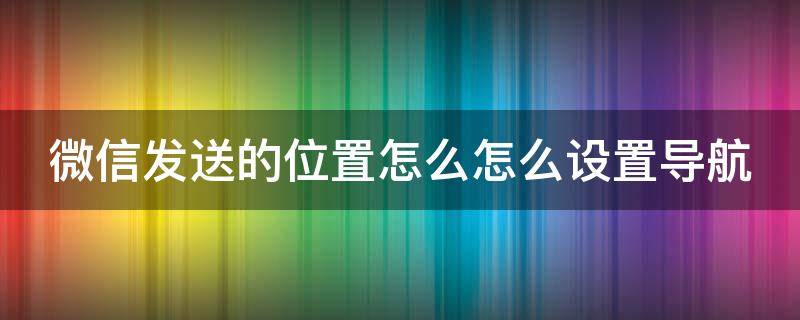 微信发送的位置怎么怎么设置导航